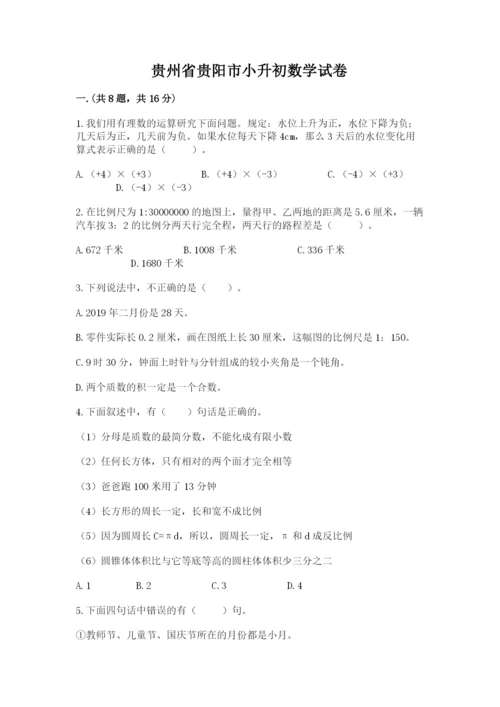 贵州省贵阳市小升初数学试卷

一.(共8题，共16分)

1.我们用有理数的运算研究下面问题。规定：水位上升为正，水位下降为负；几天后为正，几天前为负。 如果水位每天下降4cm，那么3天后的水位变化用算式表示正确的是（　　）。

A.（+4）×（+3）　　B.（+4）×（-3）　　C.（-4）×（+3）　　D.（-4）×（-3）

2.在比例尺为1:30000000的地图上，量得甲、乙两地的距离是5.6厘米，一辆汽车按3：2的比例分两天行完全程，两天行的路程差是（　　）。

A.672千米　　B.1008千米　　C.336千米　　D.1680千米

3.下列说法中，不正确的是（　　）。

A.2019年二月份是28天。

B.零件实际长0.2厘米，画在图纸上长30厘米，这幅图的比例尺是1：150。

C.9时30分，钟面上时针与分针组成的较小夹角是一个钝角。

D.两个质数的积一定是一个合数。

4.下面叙述中，有（　　）句话是正确的。

（1）分母是质数的最简分数，不能化成有限小数

（2）任何长方体，只有相对的两个面才完全相等

（3）爸爸跑100米用了13分钟

（4）长方形的周长一定，长和宽不成比例

（5）因为圆周长C=πd，所以，圆周长一定，π 和d成反比例

（6）圆锥体体积比与它等底等高的圆柱体体积少三分之二

A.1　　B.2　　C.3　　D.4

5.下面四句话中错误的有（　　）句。

①教师节、儿童节、国庆节所在的月份都是小月。